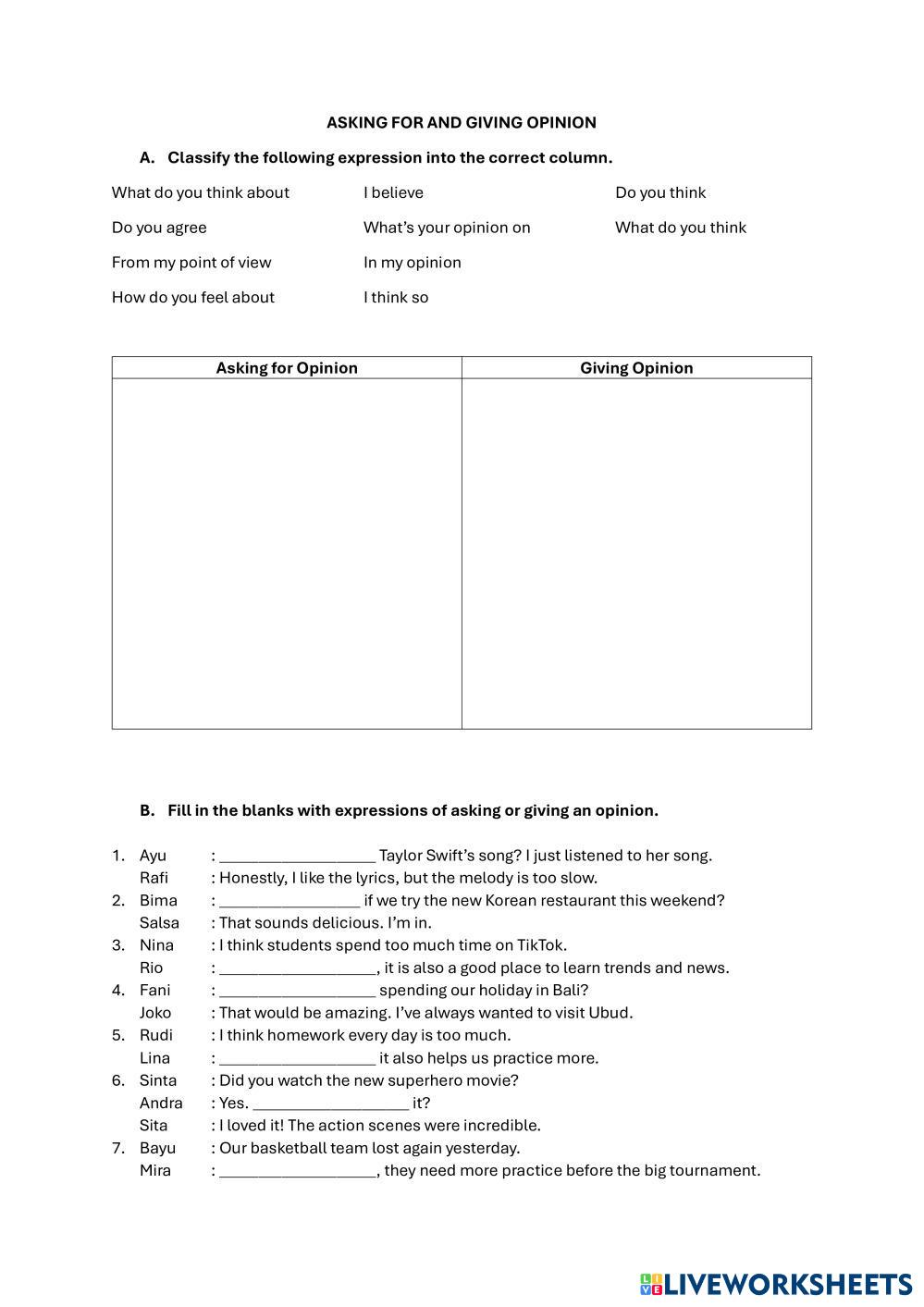 ASKING FOR AND GIVING OPINION

A. Classify the following expression into the correct column.

What do you think about
Do you agree
From my point of view
How do you feel about

I believe
What's your opinion on
In my opinion
I think so

Do you think
What do you think

| Asking for Opinion | Giving Opinion |
|---|---|
| | |

B. Fill in the blanks with expressions of asking or giving an opinion.

1. Ayu : __________________ Taylor Swift's song? I just listened to her song.
Rafi : Honestly, I like the lyrics, but the melody is too slow.
2. Bima : ________________ if we try the new Korean restaurant this weekend?
Salsa : That sounds delicious. I'm in.
3. Nina : I think students spend too much time on TikTok.
Rio : __________________, it is also a good place to learn trends and news.
4. Fani : __________________ spending our holiday in Bali?
Joko : That would be amazing. I've always wanted to visit Ubud.
5. Rudi : I think homework every day is too much.
Lina : __________________ it also helps us practice more.
6. Sinta : Did you watch the new superhero movie?
Andra : Yes. __________________ it?
Sita : I loved it! The action scenes were incredible.
7. Bayu : Our basketball team lost again yesterday.
Mira : __________________, they need more practice before the big tournament.

LIVEWORKSHEETS